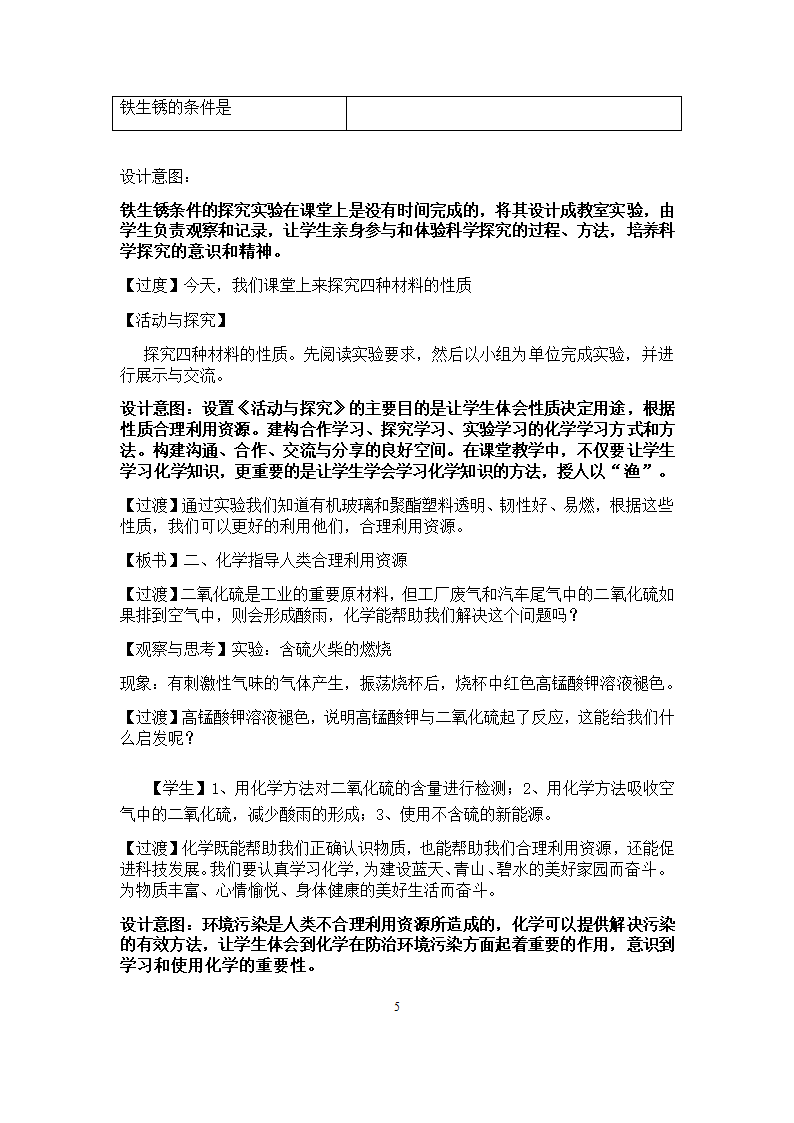 | 铁生锈的条件是 |  |
|---|---|

设计意图：

铁生锈条件的探究实验在课堂上是没有时间完成的，将其设计成教室实验，由学生负责观察和记录，让学生亲身参与和体验科学探究的过程、方法，培养科学探究的意识和精神。

【过度】今天，我们课堂上来探究四种材料的性质

【活动与探究】

探究四种材料的性质。先阅读实验要求，然后以小组为单位完成实验，并进行展示与交流。

设计意图：设置《活动与探究》的主要目的是让学生体会性质决定用途，根据性质合理利用资源。建构合作学习、探究学习、实验学习的化学学习方式和方法。构建沟通、合作、交流与分享的良好空间。在课堂教学中，不仅要让学生学习化学知识，更重要的是让学生学会学习化学知识的方法，授人以“渔”。

【过渡】通过实验我们知道有机玻璃和聚酯塑料透明、韧性好、易燃，根据这些性质，我们可以更好的利用他们，合理利用资源。

【板书】二、化学指导人类合理利用资源

【过渡】二氧化硫是工业的重要原材料，但工厂废气和汽车尾气中的二氧化硫如果排到空气中，则会形成酸雨，化学能帮助我们解决这个问题吗？

【观察与思考】实验：含硫火柴的燃烧

现象：有刺激性气味的气体产生，振荡烧杯后，烧杯中红色高锰酸钾溶液褪色。

【过渡】高锰酸钾溶液褪色，说明高锰酸钾与二氧化硫起了反应，这能给我们什么启发呢？

【学生】1、用化学方法对二氧化硫的含量进行检测；2、用化学方法吸收空气中的二氧化硫，减少酸雨的形成；3、使用不含硫的新能源。

【过渡】化学既能帮助我们正确认识物质，也能帮助我们合理利用资源，还能促进科技发展。我们要认真学习化学，为建设蓝天、青山、碧水的美好家园而奋斗。为物质丰富、心情愉悦、身体健康的美好生活而奋斗。

设计意图：环境污染是人类不合理利用资源所造成的，化学可以提供解决污染的有效方法，让学生体会到化学在防治环境污染方面起着重要的作用，意识到学习和使用化学的重要性。

5